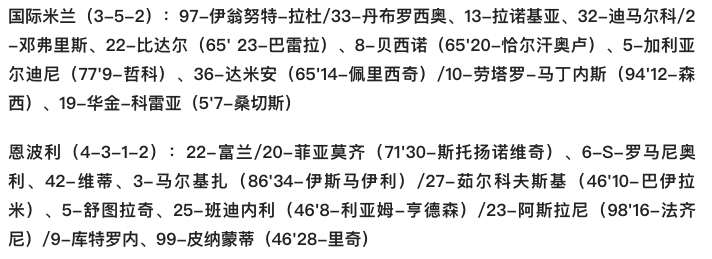 国际米兰（3-5-2）：97-伊翁努特-拉杜/33-丹布罗西奥、13-拉诺基亚、32-迪马尔科/2-邓弗里斯、22-比达尔（65' 23-巴雷拉）、8-贝西诺（65'20-恰尔汗奥卢）、5-加利亚尔迪尼（77'9-哲科）、36-达米安（65'14-佩里西奇）/10-劳塔罗-马丁内斯（94'12-森西）、19-华金-科雷亚（5'7-桑切斯）

恩波利（4-3-1-2）：22-富兰/20-菲亚莫齐（71'30-斯托扬诺维奇）、6-S-罗马尼奥利、42-维蒂、3-马尔基扎（86'34-伊斯马伊利）/27-茹尔科夫斯基（46'10-巴伊拉米）、5-舒图拉奇、25-班迪内利（46'8-利亚姆-亨德森）/23-阿斯拉尼（98'16-法齐尼）/9-库特罗内、99-皮纳蒙蒂（46'28-里奇）